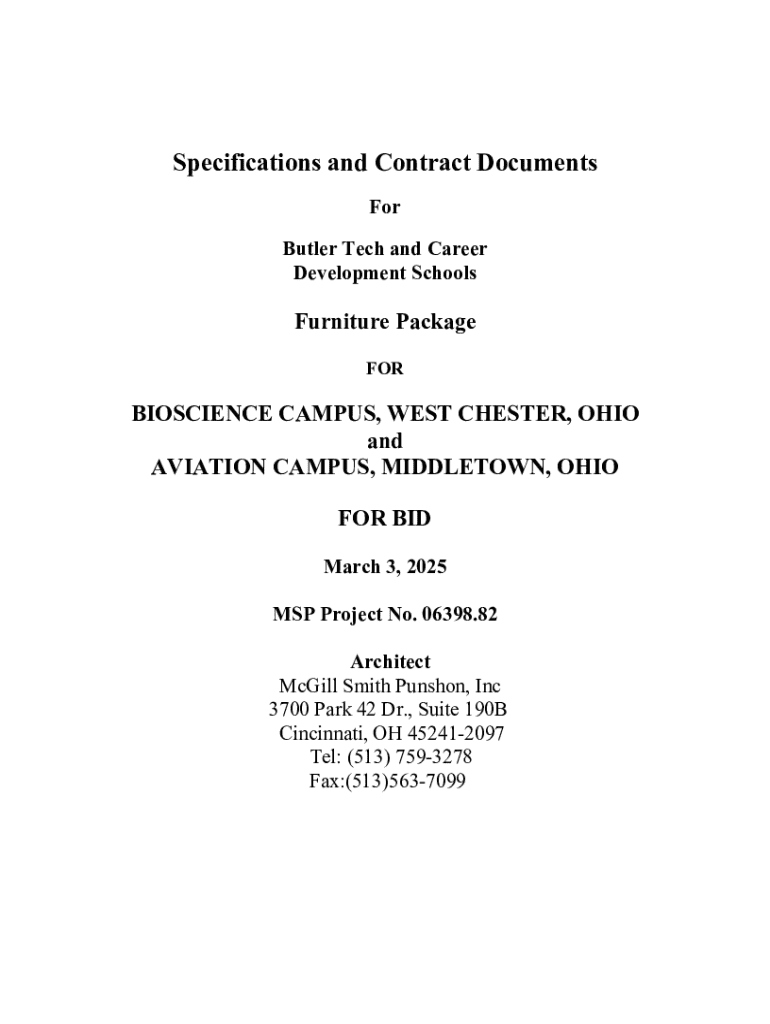 Specifications and Contract Documents

For

Butler Tech and Career
Development Schools

Furniture Package

FOR

BIOSCIENCE CAMPUS, WEST CHESTER, OHIO
and
AVIATION CAMPUS, MIDDLETOWN, OHIO

FOR BID

March 3, 2025

MSP Project No. 06398.82

Architect
McGill Smith Punshon, Inc
3700 Park 42 Dr., Suite 190B
Cincinnati, OH 45241-2097
Tel: (513) 759-3278
Fax:(513)563-7099